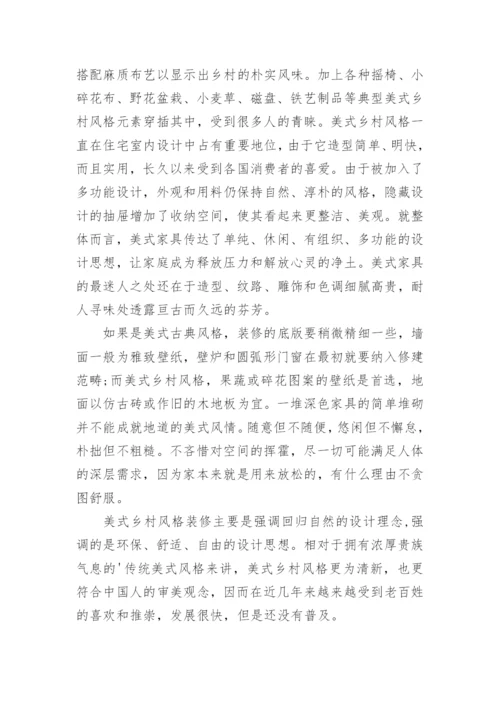 搭配麻质布艺以显示出乡村的朴实风味。加上各种摇椅、小碎花布、野花盆栽、小麦草、磁盘、铁艺制品等典型美式乡村风格元素穿插其中，受到很多人的青睐。美式乡村风格一直在住宅室内设计中占有重要地位，由于它造型简单、明快，而且实用，长久以来受到各国消费者的喜爱。由于被加入了多功能设计，外观和用料仍保持自然、淳朴的风格，隐藏设计的抽屉增加了收纳空间，使其看起来更整洁、美观。就整体而言，美式家具传达了单纯、休闲、有组织、多功能的设计思想，让家庭成为释放压力和解放心灵的净土。美式家具的最迷人之处还在于造型、纹路、雕饰和色调细腻高贵，耐人寻味处透露亘古而久远的芬芳。

如果是美式古典风格，装修的底版要稍微精细一些，墙面一般为雅致壁纸，壁炉和圆弧形门窗在最初就要纳入修建范畴;而美式乡村风格，果蔬或碎花图案的壁纸是首选，地面以仿古砖或作旧的木地板为宜。一堆深色家具的简单堆砌并不能成就地道的美式风情。随意但不随便，悠闲但不懈怠，朴拙但不粗糙。不吝惜对空间的挥霍，尽一切可能满足人体的深层需求，因为家本来就是用来放松的，有什么理由不贪图舒服。

美式乡村风格装修主要是强调回归自然的设计理念,强调的是环保、舒适、自由的设计思想。相对于拥有浓厚贵族气息的'传统美式风格来讲，美式乡村风格更为清新，也更符合中国人的审美观念，因而在近几年来越来越受到老百姓的喜欢和推崇，发展很快，但是还没有普及。